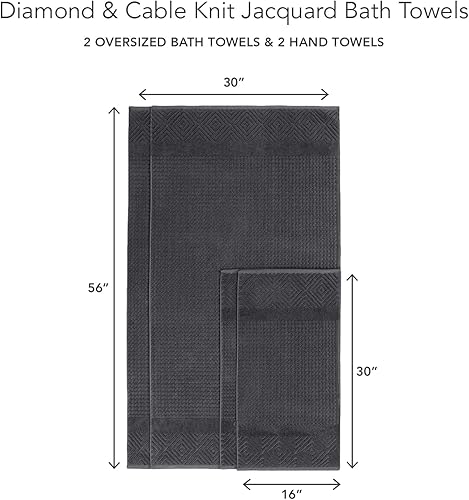 Diamond & Cable Knit Jacquard Bath Towels

2 OVERSIZED BATH TOWELS & 2 HAND TOWELS

30″

56″

30″

16″